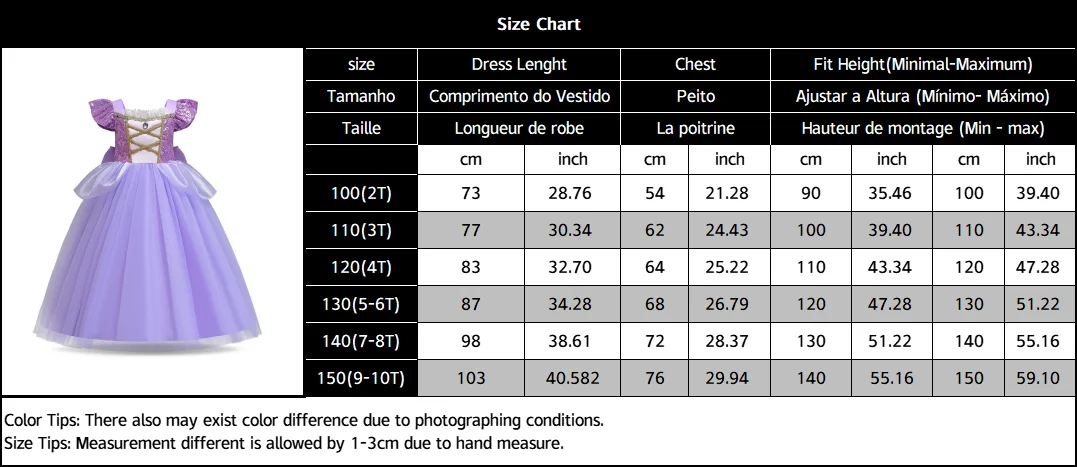 Size Chart

| size | Dress Lenght | | Chest | | Fit Height(Minimal-Maximum) | | | |
|---|---|---|---|---|---|---|---|---|
| Tamanho | Comprimento do Vestido | | Peito | | Ajustar a Altura (Mínimo- Máximo) | | | |
| Taille | Longueur de robe | | La poitrine | | Hauteur de montage (Min - max) | | | |
| | cm | inch | cm | inch | cm | inch | cm | inch |
| 100(2T) | 73 | 28.76 | 54 | 21.28 | 90 | 35.46 | 100 | 39.40 |
| 110(3T) | 77 | 30.34 | 62 | 24.43 | 100 | 39.40 | 110 | 43.34 |
| 120(4T) | 83 | 32.70 | 64 | 25.22 | 110 | 43.34 | 120 | 47.28 |
| 130(5-6T) | 87 | 34.28 | 68 | 26.79 | 120 | 47.28 | 130 | 51.22 |
| 140(7-8T) | 98 | 38.61 | 72 | 28.37 | 130 | 51.22 | 140 | 55.16 |
| 150(9-10T) | 103 | 40.582 | 76 | 29.94 | 140 | 55.16 | 150 | 59.10 |

Color Tips: There also may exist color difference due to photographing conditions.
Size Tips: Measurement different is allowed by 1-3cm due to hand measure.